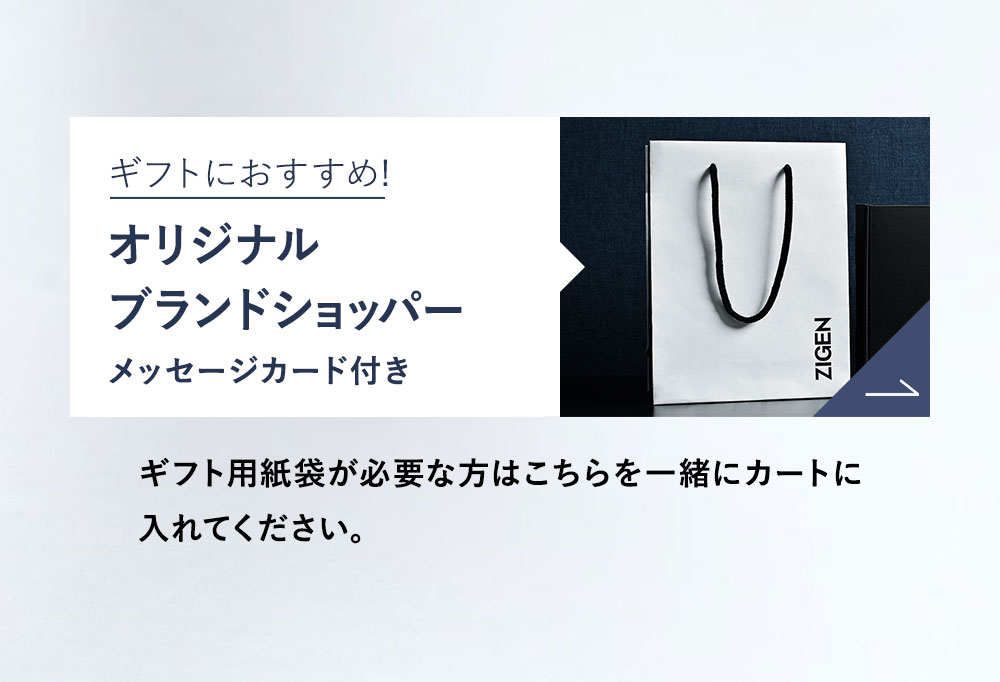 ギフトにおすすめ!

オリジナル
ブランドショッパー

メッセージカード付き

ZIGEN

ギフト用紙袋が必要な方はこちらを一緒にカートに入れてください。